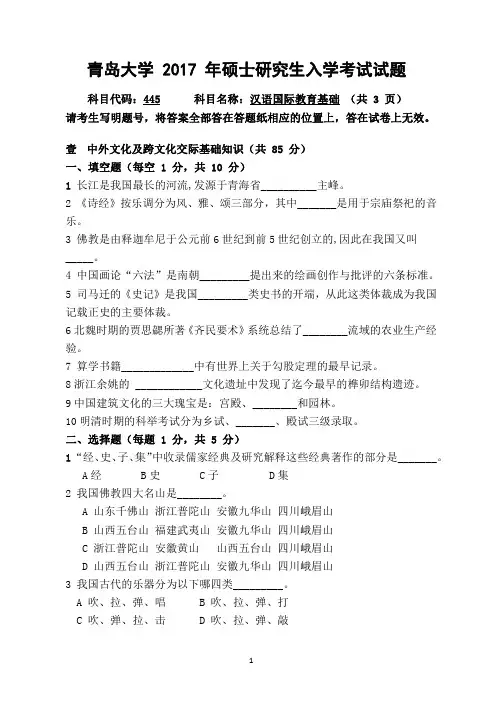 青岛大学 2017 年硕士研究生入学考试试题

科目代码：445　　科目名称：汉语国际教育基础　（共 3 页）

请考生写明题号，将答案全部答在答题纸相应的位置上，答在试卷上无效。

壹　中外文化及跨文化交际基础知识（共 85 分）

一、填空题（每空 1 分，共 10 分）

1 长江是我国最长的河流，发源于青海省__________主峰。

2 《诗经》按乐调分为风、雅、颂三部分，其中_______是用于宗庙祭祀的音乐。

3 佛教是由释迦牟尼于公元前 6 世纪到前 5 世纪创立的，因此在我国又叫_____。

4 中国画论“六法”是南朝_________提出来的绘画创作与批评的六条标准。

5 司马迁的《史记》是我国_________类史书的开端，从此这类体裁成为我国记载正史的主要体裁。

6 北魏时期的贾思勰所著《齐民要术》系统总结了________流域的农业生产经验。

7 算学书籍_____________中有世界上关于勾股定理的最早记录。

8 浙江余姚的 ____________文化遗址中发现了迄今最早的榫卯结构遗迹。

9 中国建筑文化的三大瑰宝是：宫殿、________和园林。

10 明清时期的科举考试分为乡试、_______、殿试三级录取。

二、选择题（每题 1 分，共 5 分）

1 “经、史、子、集”中收录儒家经典及研究解释这些经典著作的部分是_______。

A 经　　B 史　　C 子　　D 集

2 我国佛教四大名山是________。

A 山东千佛山　浙江普陀山　安徽九华山　四川峨眉山

B 山西五台山　福建武夷山　安徽九华山　四川峨眉山

C 浙江普陀山　安徽黄山　　山西五台山　四川峨眉山

D 山西五台山　浙江普陀山　安徽九华山　四川峨眉山

3 我国古代的乐器分为以下哪四类_________。

A 吹、拉、弹、唱　　B 吹、拉、弹、打

C 吹、弹、拉、击　　D 吹、拉、弹、敲

1